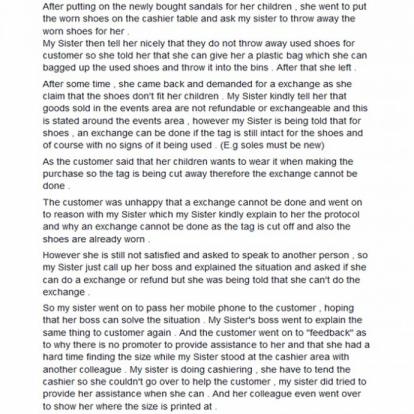 After putting on the newly bought sandals for her children , she went to put the worn shoes on the cashier table and ask my sister to throw away the worn shoes for her .
My Sister then tell her nicely that they do not throw away used shoes for customer so she told her that she can give her a plastic bag which she can bagged up the used shoes and throw it into the bins . After that she left .

After some time , she came back and demanded for a exchange as she claim that the shoes don't fit her children . My Sister kindly tell her that goods sold in the events area are not refundable or exchangeable and this is stated around the events area , however my Sister is being told that for shoes , an exchange can be done if the tag is still intact for the shoes and of course with no signs of it being used . (E.g soles must be new)

As the customer said that her children wants to wear it when making the purchase so the tag is being cut away therefore the exchange cannot be done .

The customer was unhappy that a exchange cannot be done and went on to reason with my Sister which my Sister kindly explain to her the protocol and why an exchange cannot be done as the tag is cut off and also the shoes are already worn .

However she is still not satisfied and asked to speak to another person , so my Sister just call up her boss and explained the situation and asked if she can do a exchange or refund but she was being told that she can't do the exchange .

So my sister went on to pass her mobile phone to the customer , hoping that her boss can solve the situation . My Sister's boss went to explain the same thing to customer again . And the customer went on to "feedback" as to why there is no promoter to provide assistance to her and that she had a hard time finding the size while my Sister stood at the cashier area with another colleague . My sister is doing cashiering , she have to tend the cashier so she couldn't go over to help the customer , my sister did tried to provide her assistance when she can . And her colleague even went over to show her where the size is printed at .